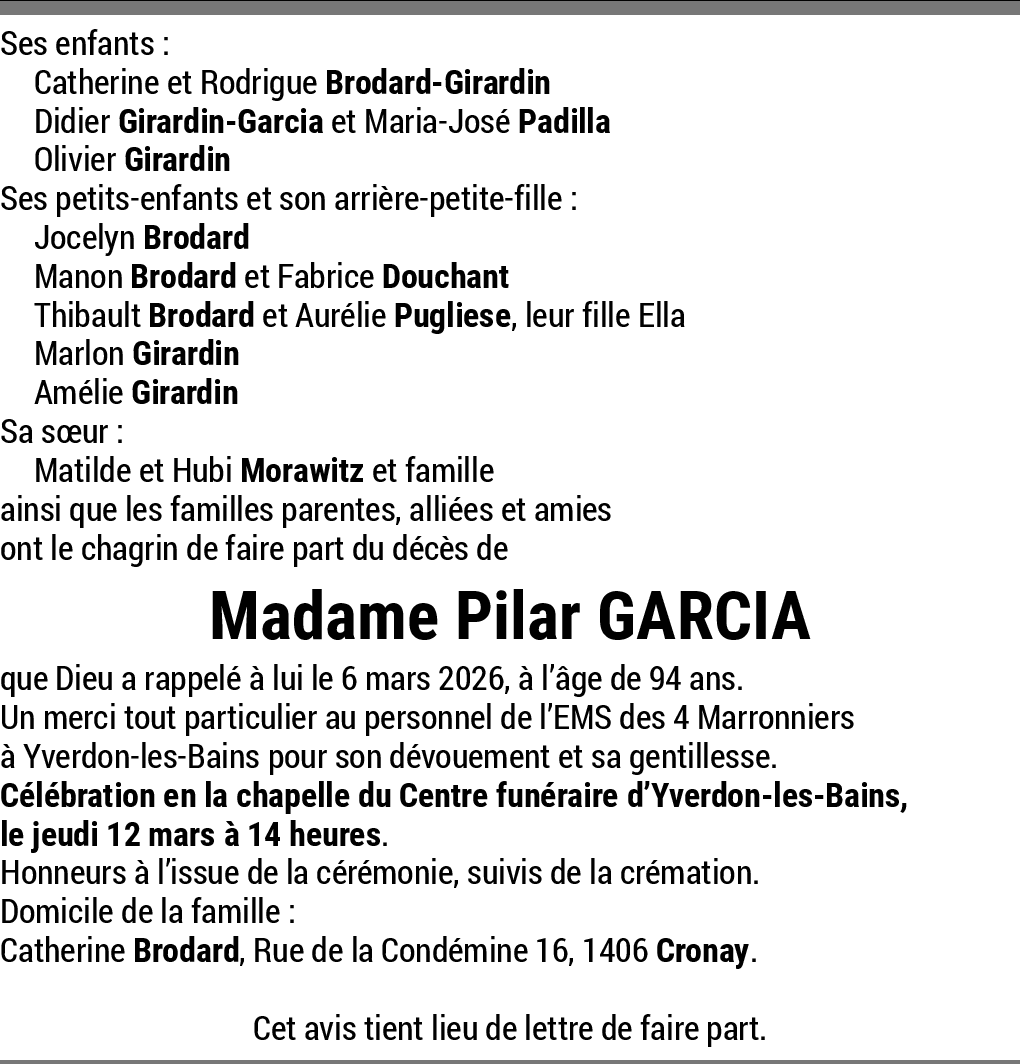 Ses enfants :
Catherine et Rodrigue Brodard-Girardin
Didier Girardin-Garcia et Maria-José Padilla
Olivier Girardin
Ses petits-enfants et son arrière-petite-fille :
Jocelyn Brodard
Manon Brodard et Fabrice Douchant
Thibault Brodard et Aurélie Pugliese, leur fille Ella
Marlon Girardin
Amélie Girardin
Sa sœur :
Matilde et Hubi Morawitz et famille
ainsi que les familles parentes, alliées et amies
ont le chagrin de faire part du décès de

Madame Pilar GARCIA

que Dieu a rappelé à lui le 6 mars 2026, à l'âge de 94 ans.
Un merci tout particulier au personnel de l'EMS des 4 Marronniers à Yverdon-les-Bains pour son dévouement et sa gentillesse.
Célébration en la chapelle du Centre funéraire d'Yverdon-les-Bains, le jeudi 12 mars à 14 heures.
Honneurs à l'issue de la cérémonie, suivis de la crémation.
Domicile de la famille :
Catherine Brodard, Rue de la Condémine 16, 1406 Cronay.

Cet avis tient lieu de lettre de faire part.